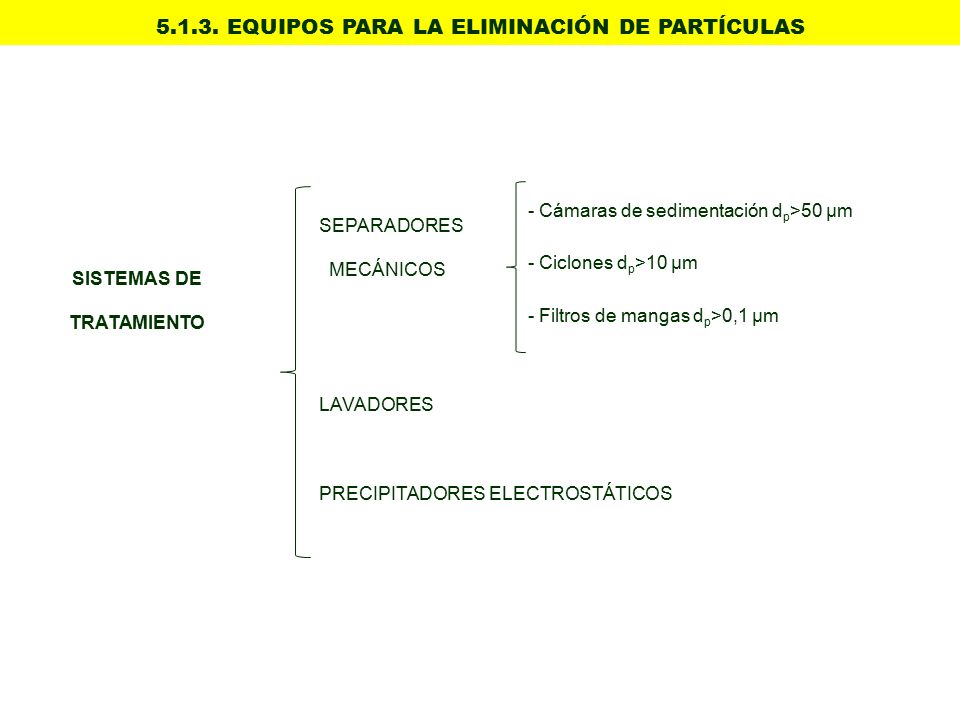 5.1.3. EQUIPOS PARA LA ELIMINACIÓN DE PARTÍCULAS

SISTEMAS DE

TRATAMIENTO

SEPARADORES MECÁNICOS

- Cámaras de sedimentación $d_p$>50 μm

- Ciclones $d_p$>10 μm

- Filtros de mangas $d_p$>0,1 μm

LAVADORES

PRECIPITADORES ELECTROSTÁTICOS